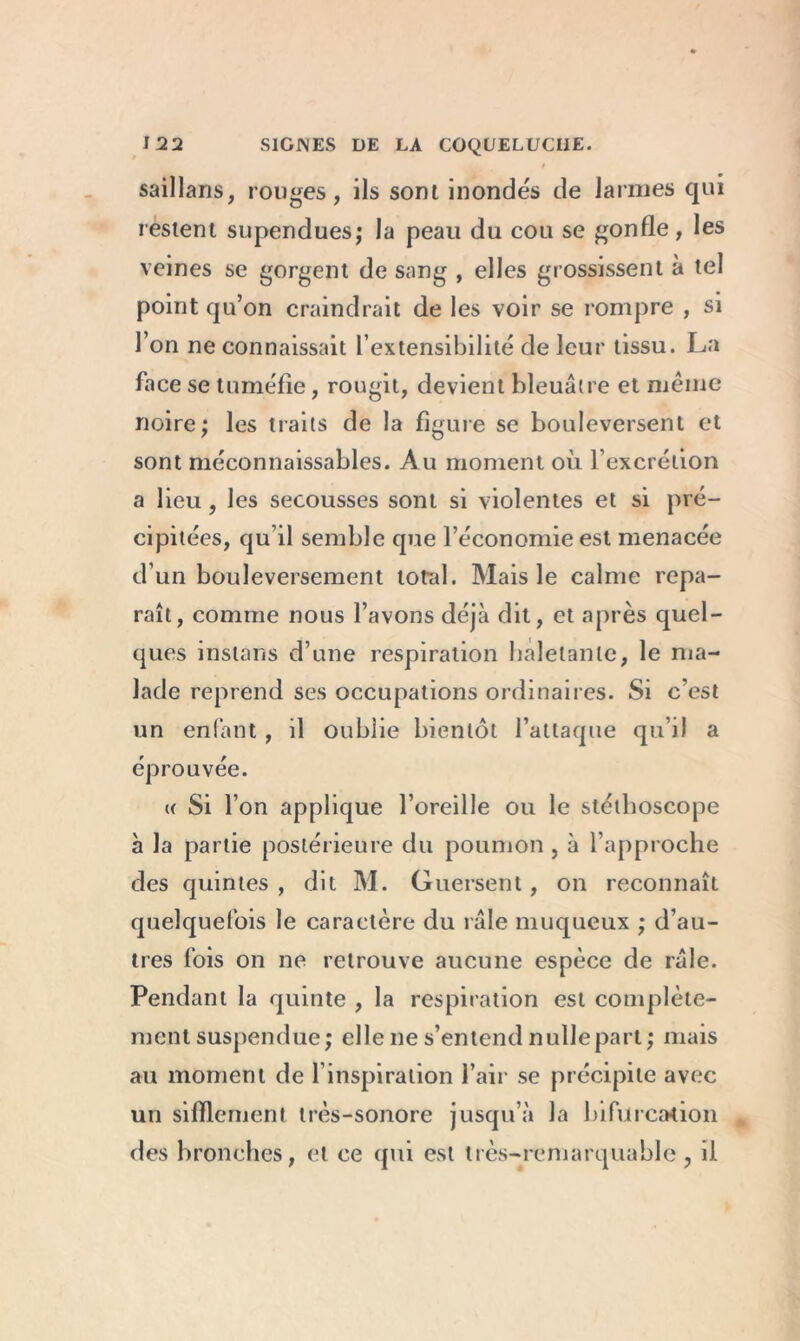 122 SIGNES DE LA COQUELUCHE.

saillans, rouges, ils sont inondés de larmes qui restent supendues; la peau du cou se gonfle, les veines se gorgent de sang, elles grossissent à tel point qu'on craindrait de les voir se rompre, si l'on ne connaissait l'extensibilité de leur tissu. La face se tuméfie, rougit, devient bleuâtre et même noire; les traits de la figure se bouleversent et sont méconnaissables. Au moment où l'excrétion a lieu, les secousses sont si violentes et si précipitées, qu'il semble que l'économie est menacée d'un bouleversement total. Mais le calme reparaît, comme nous l'avons déjà dit, et après quelques instans d'une respiration haletante, le malade reprend ses occupations ordinaires. Si c'est un enfant, il oublie bientôt l'attaque qu'il a éprouvée.

« Si l'on applique l'oreille ou le stéthoscope à la partie postérieure du poumon, à l'approche des quintes, dit M. Guersent, on reconnaît quelquefois le caractère du râle muqueux; d'autres fois on ne retrouve aucune espèce de râle. Pendant la quinte, la respiration est complètement suspendue; elle ne s'entend nulle part; mais au moment de l'inspiration l'air se précipite avec un sifflement très-sonore jusqu'à la bifurcation des bronches, et ce qui est très-remarquable, il